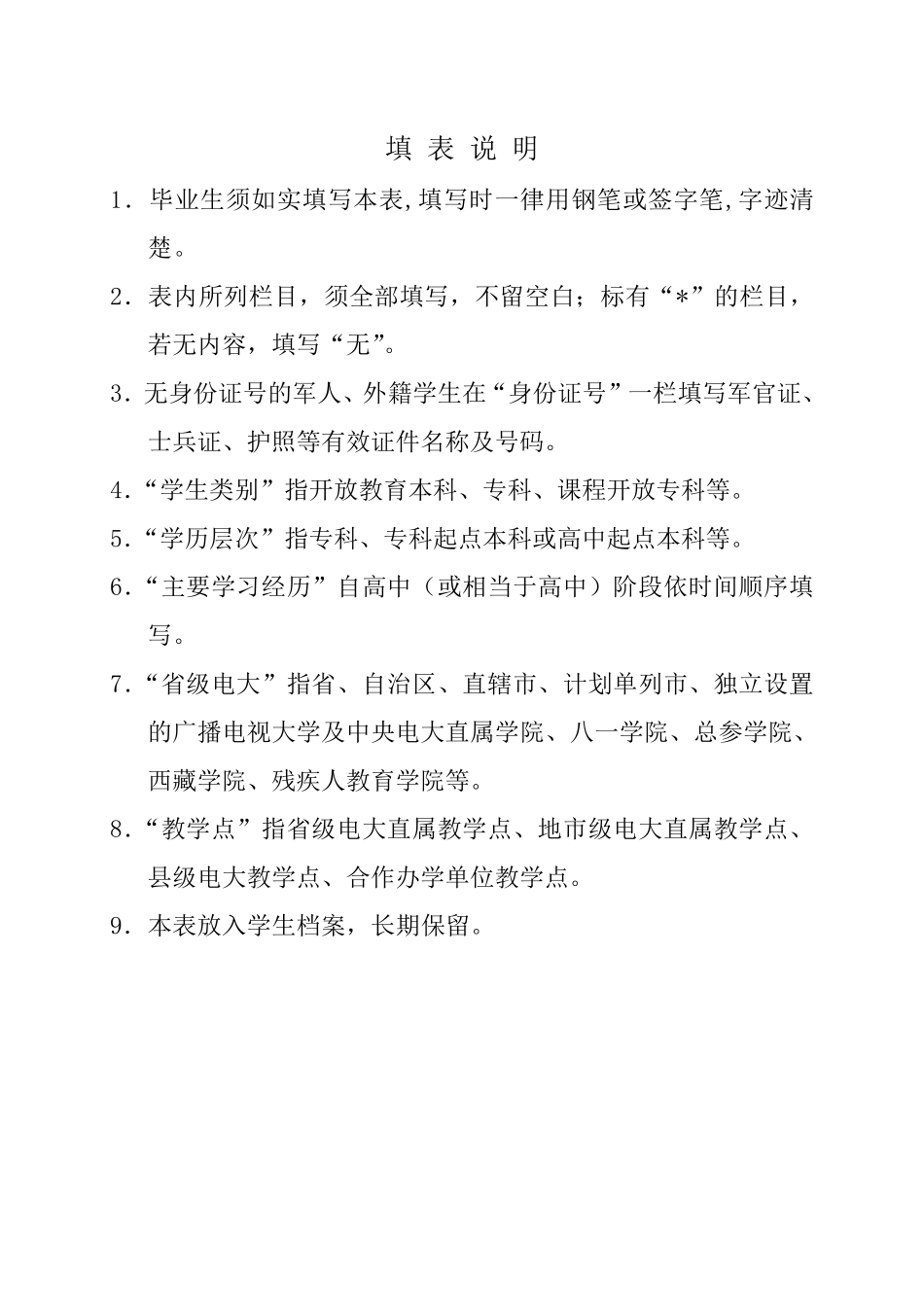 填 表 说 明

1．毕业生须如实填写本表,填写时一律用钢笔或签字笔,字迹清楚。

2．表内所列栏目，须全部填写，不留空白；标有“*”的栏目，若无内容，填写“无”。

3．无身份证号的军人、外籍学生在“身份证号”一栏填写军官证、士兵证、护照等有效证件名称及号码。

4．“学生类别”指开放教育本科、专科、课程开放专科等。

5．“学历层次”指专科、专科起点本科或高中起点本科等。

6．“主要学习经历”自高中（或相当于高中）阶段依时间顺序填写。

7．“省级电大”指省、自治区、直辖市、计划单列市、独立设置的广播电视大学及中央电大直属学院、八一学院、总参学院、西藏学院、残疾人教育学院等。

8．“教学点”指省级电大直属教学点、地市级电大直属教学点、县级电大教学点、合作办学单位教学点。

9．本表放入学生档案，长期保留。